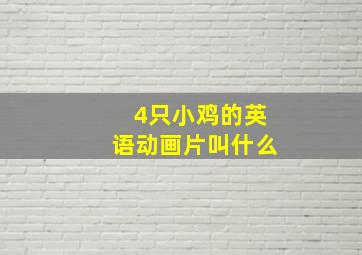 4只小鸡的英语动画片叫什么